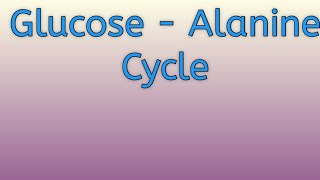 Glucose - Alanine Cycle